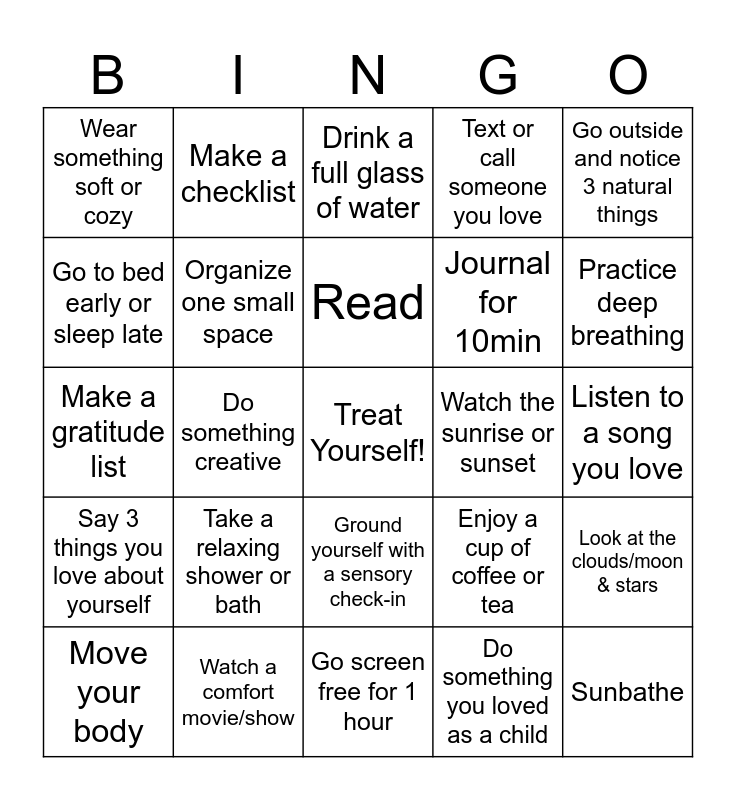 | B | I | N | G | O |
|---|---|---|---|---|
| Wear something soft or cozy | Make a checklist | Drink a full glass of water | Text or call someone you love | Go outside and notice 3 natural things |
| Go to bed early or sleep late | Organize one small space | Read | Journal for 10min | Practice deep breathing |
| Make a gratitude list | Do something creative | Treat Yourself! | Watch the sunrise or sunset | Listen to a song you love |
| Say 3 things you love about yourself | Take a relaxing shower or bath | Ground yourself with a sensory check-in | Enjoy a cup of coffee or tea | Look at the clouds/moon & stars |
| Move your body | Watch a comfort movie/show | Go screen free for 1 hour | Do something you loved as a child | Sunbathe |